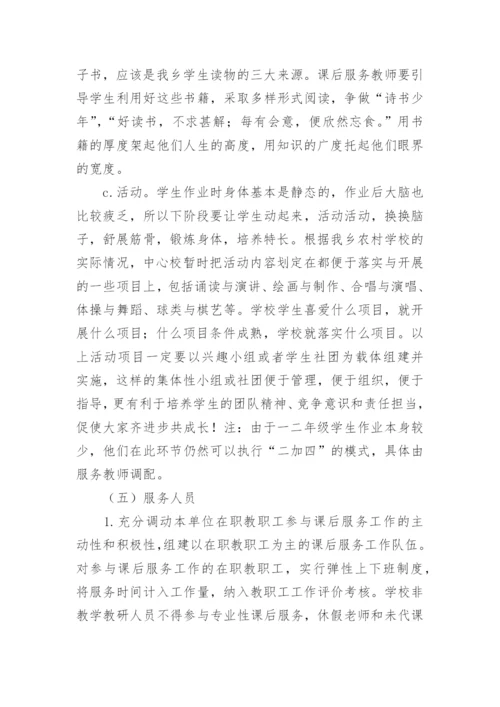 子书，应该是我乡学生读物的三大来源。课后服务教师要引导学生利用好这些书籍，采取多样形式阅读，争做“诗书少年”，“好读书，不求甚解；每有会意，便欣然忘食。”用书籍的厚度架起他们人生的高度，用知识的广度托起他们眼界的宽度。

c.活动。学生作业时身体基本是静态的，作业后大脑也比较疲乏，所以下阶段要让学生动起来，活动活动，换换脑子，舒展筋骨，锻炼身体，培养特长。根据我乡农村学校的实际情况，中心校暂时把活动内容划定在都便于落实与开展的一些项目上，包括诵读与演讲、绘画与制作、合唱与演唱、体操与舞蹈、球类与棋艺等。学校学生喜爱什么项目，就开展什么项目；什么项目条件成熟，学校就落实什么项目。以上活动项目一定要以兴趣小组或者学生社团为载体组建并实施，这样的集体性小组或社团便于管理，便于组织，便于指导，更有利于培养学生的团队精神、竞争意识和责任担当，促使大家齐进步共成长！注：由于一二年级学生作业本身较少，他们在此环节仍然可以执行“二加四”的模式，具体由服务教师调配。

（五）服务人员

1.充分调动本单位在职教职工参与课后服务工作的主动性和积极性，组建以在职教职工为主的课后服务工作队伍。对参与课后服务工作的在职教职工，实行弹性上下班制度，将服务时间计入工作量，纳入教职工工作评价考核。学校非教学教研人员不得参与专业性课后服务，休假老师和未代课